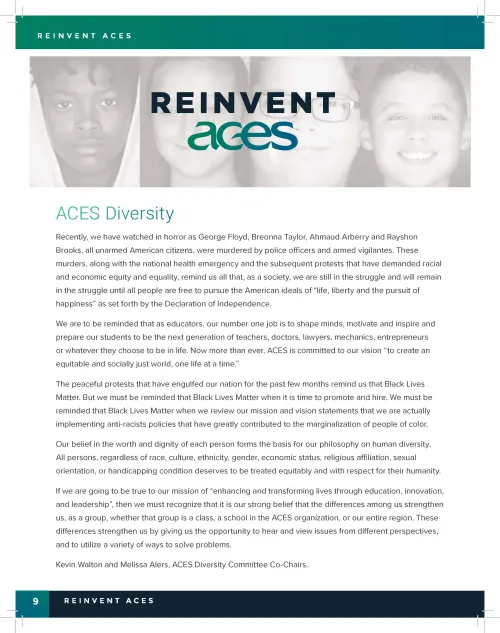 REINVENT ACES

REINVENT aces

ACES Diversity

Recently, we have watched in horror as George Floyd, Breonna Taylor, Ahmaud Arberry and Rayshon Brooks, all unarmed American citizens, were murdered by police officers and armed vigilantes. These murders, along with the national health emergency and the subsequent protests that have demanded racial and economic equity and equality, remind us all that, as a society, we are still in the struggle and will remain in the struggle until all people are free to pursue the American ideals of "life, liberty and the pursuit of happiness" as set forth by the Declaration of Independence.

We are to be reminded that as educators, our number one job is to shape minds, motivate and inspire and prepare our students to be the next generation of teachers, doctors, lawyers, mechanics, entrepreneurs or whatever they choose to be in life. Now more than ever, ACES is committed to our vision "to create an equitable and socially just world, one life at a time."

The peaceful protests that have engulfed our nation for the past few months remind us that Black Lives Matter. But we must be reminded that Black Lives Matter when it is time to promote and hire. We must be reminded that Black Lives Matter when we review our mission and vision statements that we are actually implementing anti-racists policies that have greatly contributed to the marginalization of people of color.

Our belief in the worth and dignity of each person forms the basis for our philosophy on human diversity. All persons, regardless of race, culture, ethnicity, gender, economic status, religious affiliation, sexual orientation, or handicapping condition deserves to be treated equitably and with respect for their humanity.

If we are going to be true to our mission of "enhancing and transforming lives through education, innovation, and leadership", then we must recognize that it is our strong belief that the differences among us strengthen us, as a group, whether that group is a class, a school in the ACES organization, or our entire region. These differences strengthen us by giving us the opportunity to hear and view issues from different perspectives, and to utilize a variety of ways to solve problems.

Kevin Walton and Melissa Alers, ACES Diversity Committee Co-Chairs.

9 REINVENT ACES